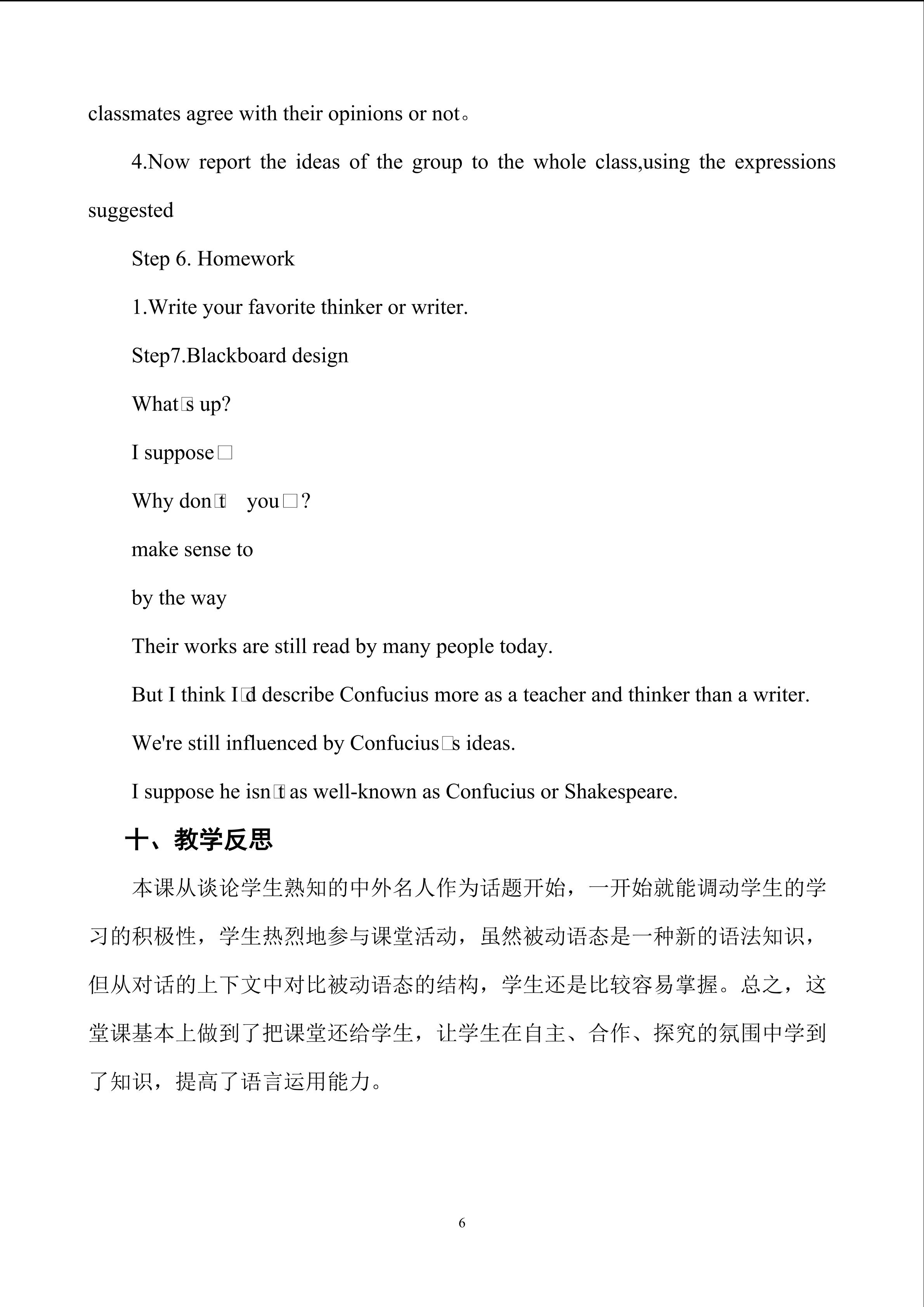 classmates agree with their opinions or not。

4.Now report the ideas of the group to the whole class,using the expressions suggested

Step 6. Homework

1.Write your favorite thinker or writer.

Step7.Blackboard design

What□s up?

I suppose□

Why don□t you□?

make sense to

by the way

Their works are still read by many people today.

But I think I□d describe Confucius more as a teacher and thinker than a writer.

We're still influenced by Confucius□s ideas.

I suppose he isn□t as well-known as Confucius or Shakespeare.

十、教学反思

本课从谈论学生熟知的中外名人作为话题开始，一开始就能调动学生的学习的积极性，学生热烈地参与课堂活动，虽然被动语态是一种新的语法知识，但从对话的上下文中对比被动语态的结构，学生还是比较容易掌握。总之，这堂课基本上做到了把课堂还给学生，让学生在自主、合作、探究的氛围中学到了知识，提高了语言运用能力。

6